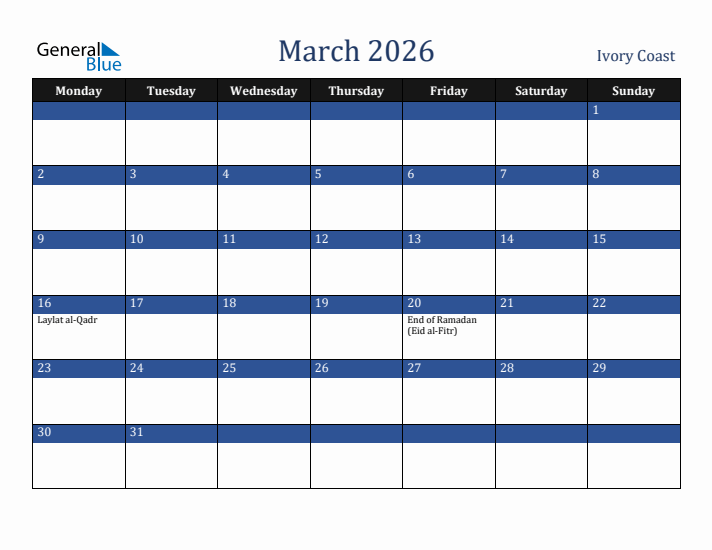 General Blue

March 2026

Ivory Coast

| Monday | Tuesday | Wednesday | Thursday | Friday | Saturday | Sunday |
|---|---|---|---|---|---|---|
| | | | | | | 1 |
| 2 | 3 | 4 | 5 | 6 | 7 | 8 |
| 9 | 10 | 11 | 12 | 13 | 14 | 15 |
| 16 Laylat al-Qadr | 17 | 18 | 19 | 20 End of Ramadan (Eid al-Fitr) | 21 | 22 |
| 23 | 24 | 25 | 26 | 27 | 28 | 29 |
| 30 | 31 | | | | | |